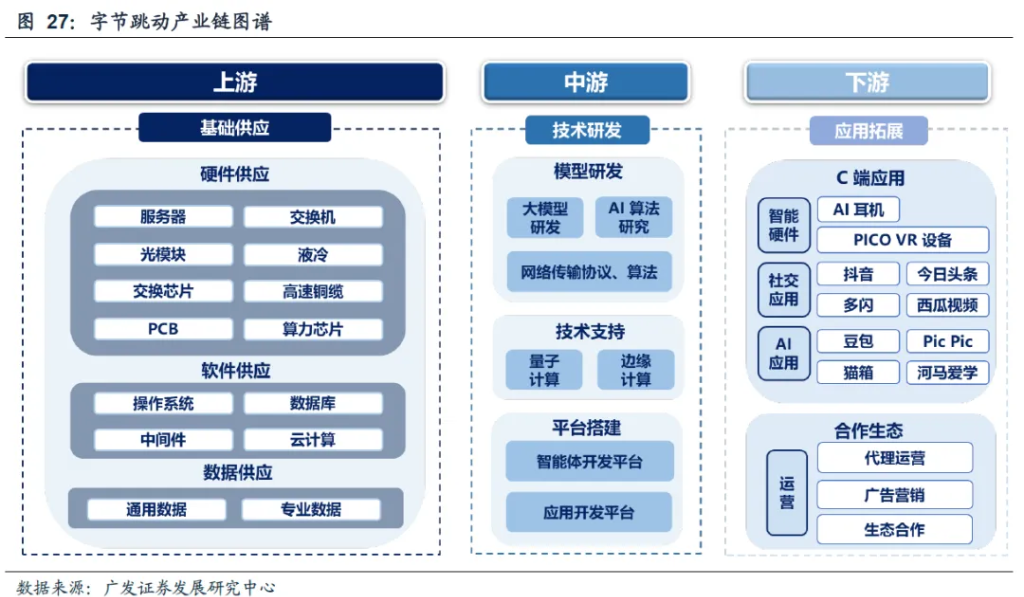 图 27：字节跳动产业链图谱

上游

基础供应

硬件供应

服务器
交换机
光模块
液冷
交换芯片
高速铜缆
PCB
算力芯片

软件供应

操作系统
数据库
中间件
云计算

数据供应

通用数据
专业数据

中游

技术研发

模型研发

大模型研发
AI 算法研究
网络传输协议、算法

技术支持

量子计算
边缘计算

平台搭建

智能体开发平台
应用开发平台

下游

应用拓展

C 端应用

智能硬件
AI 耳机
PICO VR 设备

社交应用
抖音
今日头条
多闪
西瓜视频

AI 应用
豆包
Pic Pic
猫箱
河马爱学

合作生态

运营
代理运营
广告营销
生态合作

数据来源：广发证券发展研究中心